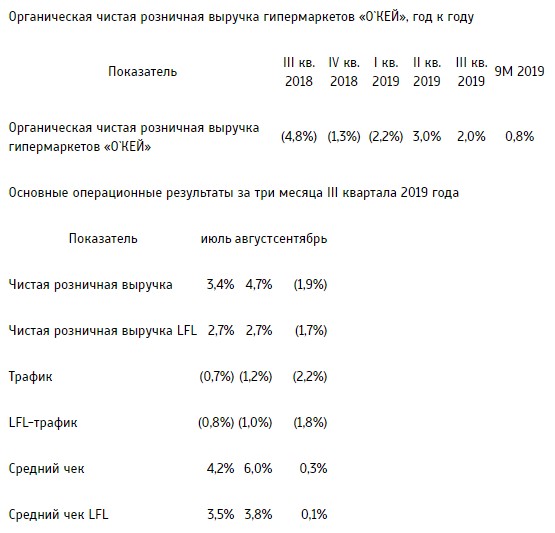 Органическая чистая розничная выручка гипермаркетов «О`КЕЙ», год к году

| Показатель | III кв. 2018 | IV кв. 2018 | I кв. 2019 | II кв. 2019 | III кв. 2019 | 9М 2019 |
|---|---|---|---|---|---|---|
| Органическая чистая розничная выручка гипермаркетов «О`КЕЙ» | (4,8%) | (1,3%) | (2,2%) | 3,0% | 2,0% | 0,8% |

Основные операционные результаты за три месяца III квартала 2019 года

| Показатель | июль | август | сентябрь |
|---|---|---|---|
| Чистая розничная выручка | 3,4% | 4,7% | (1,9%) |
| Чистая розничная выручка LFL | 2,7% | 2,7% | (1,7%) |
| Трафик | (0,7%) | (1,2%) | (2,2%) |
| LFL-трафик | (0,8%) | (1,0%) | (1,8%) |
| Средний чек | 4,2% | 6,0% | 0,3% |
| Средний чек LFL | 3,5% | 3,8% | 0,1% |